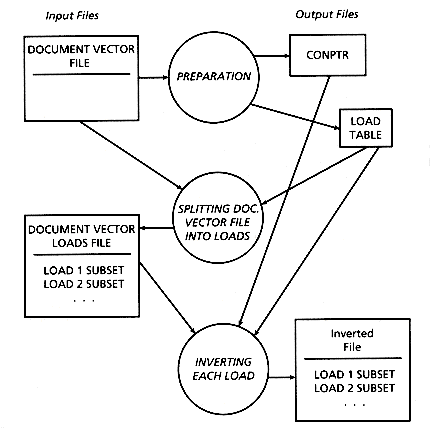 Input Files

Output Files

DOCUMENT VECTOR FILE

PREPARATION

CONPTR

LOAD TABLE

SPLITTING DOC. VECTOR FILE INTO LOADS

DOCUMENT VECTOR LOADS FILE

LOAD 1 SUBSET
LOAD 2 SUBSET
. . .

INVERTING EACH LOAD

Inverted File

LOAD 1 SUBSET
LOAD 2 SUBSET
. . .